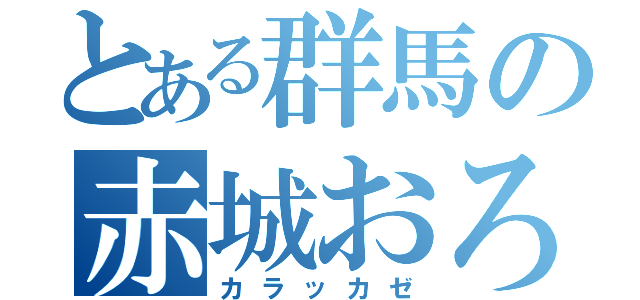 とある群馬の
赤城おろ
カラッカゼ